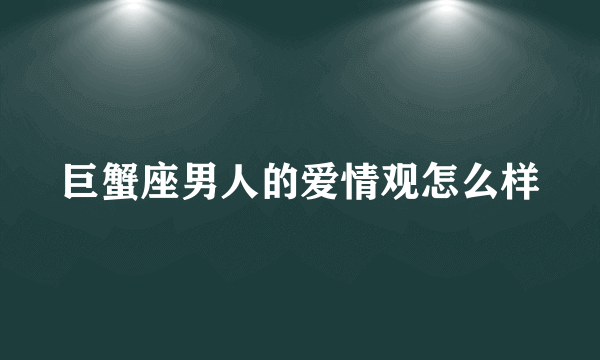 巨蟹座男人的爱情观怎么样